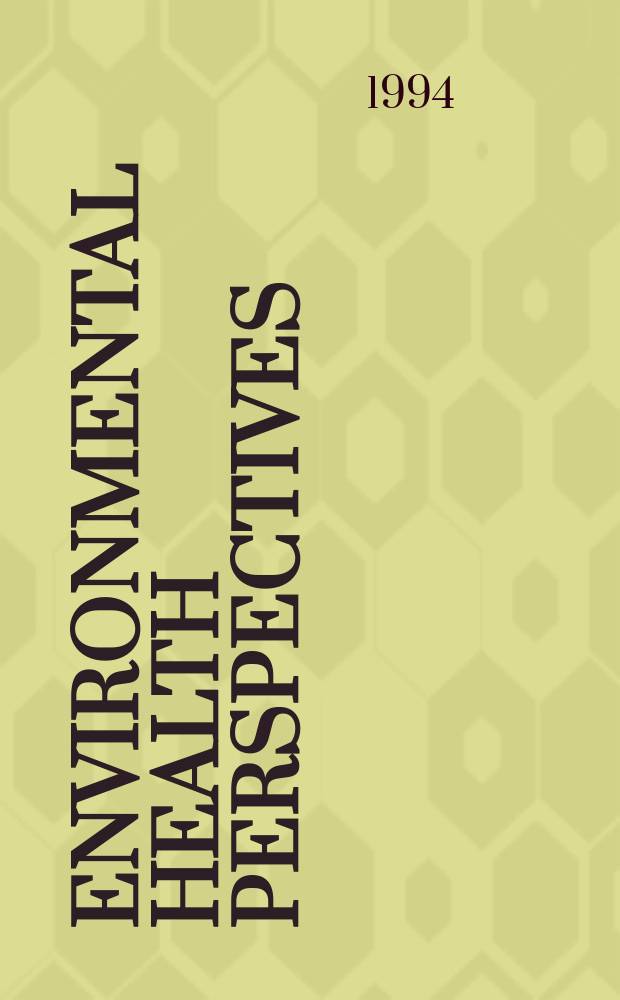 1994

ENVIRONMENTAL
HEALTH
PERSPECTIVES